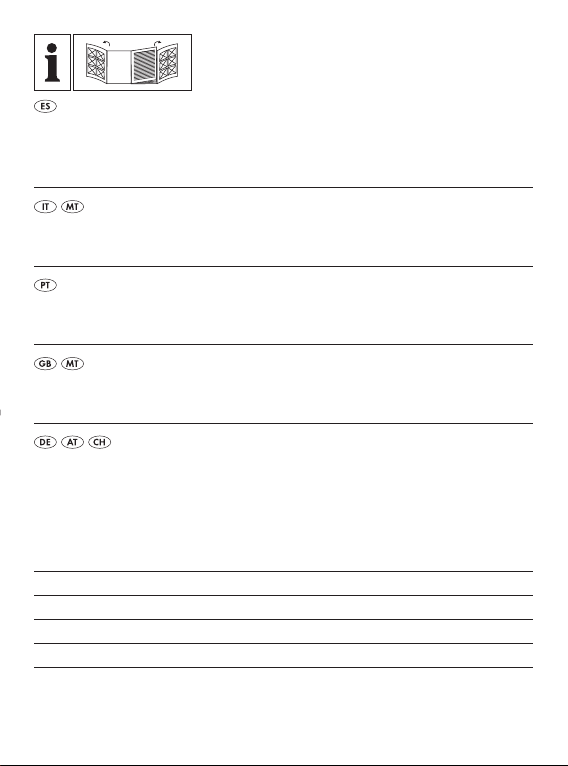 ES

IT MT

PT

GB MT

DE AT CH